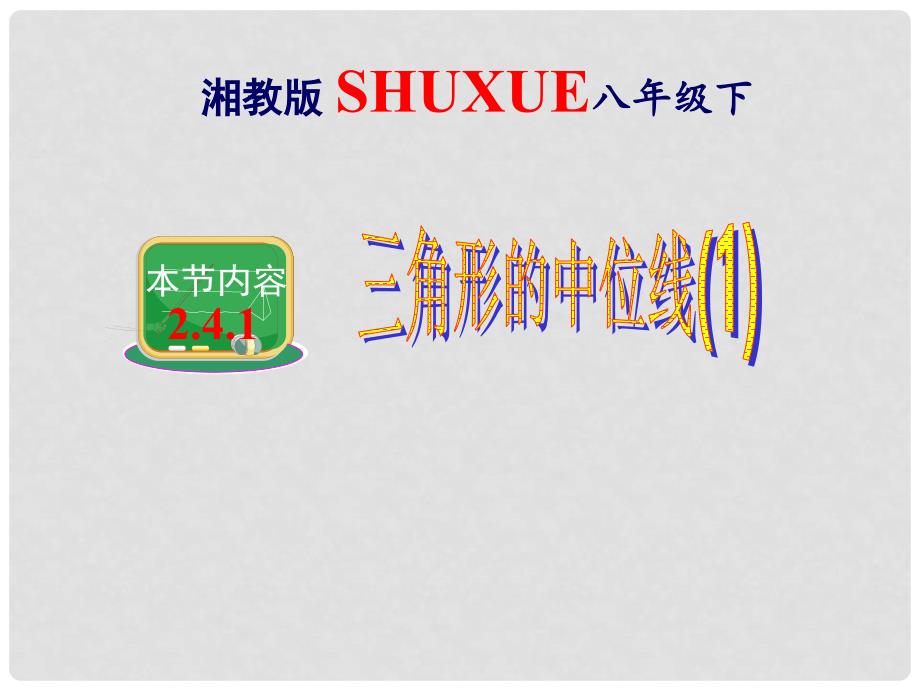 湘教版 SHUXUE 八年级下

本节内容
2.4.1

三角形的中位线(1)